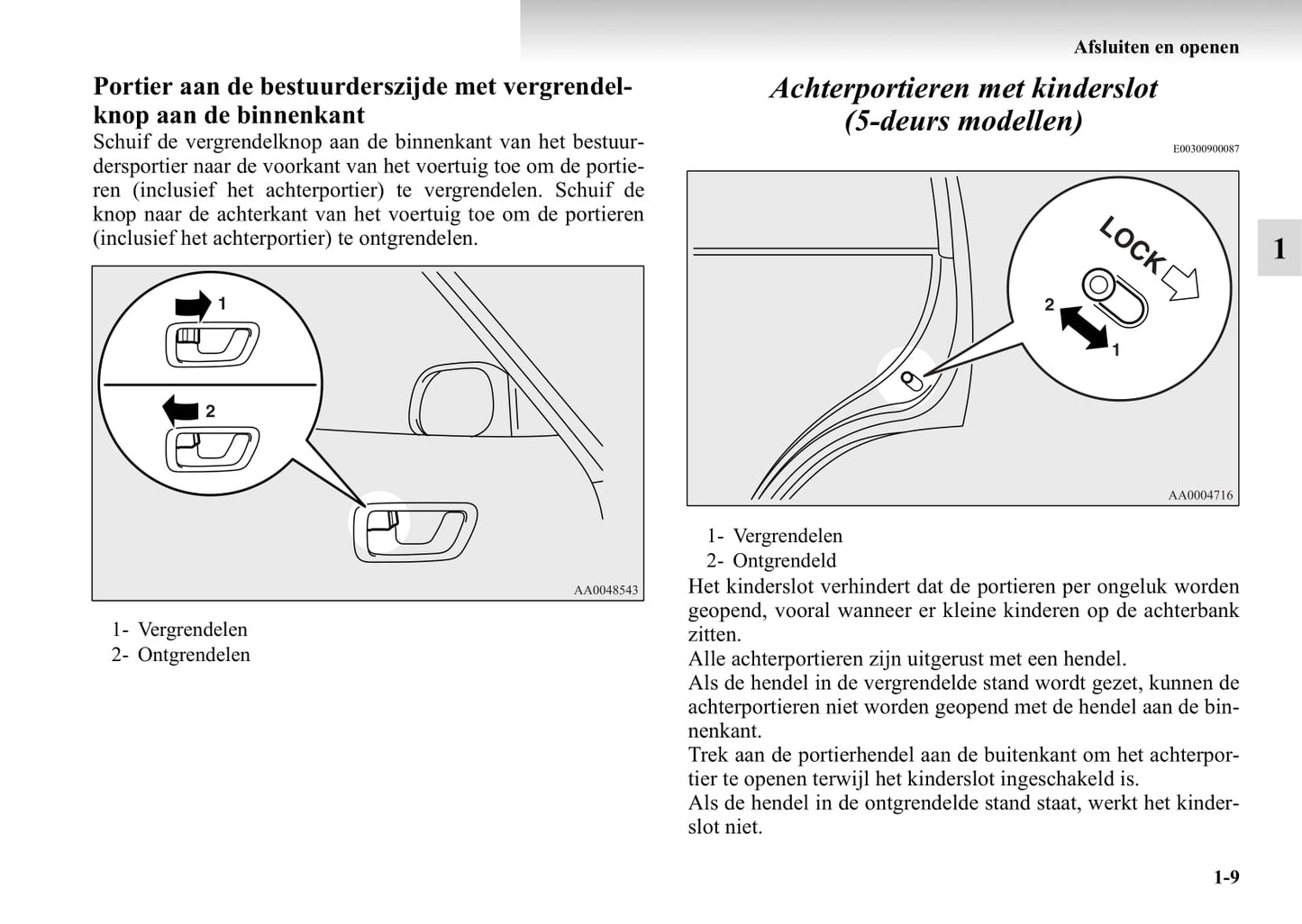 Afsluiten en openen

Portier aan de bestuurderszijde met vergrendelknop aan de binnenkant

Schuif de vergrendelknop aan de binnenkant van het bestuurdersportier naar de voorkant van het voertuig toe om de portieren (inclusief het achterportier) te vergrendelen. Schuif de knop naar de achterkant van het voertuig toe om de portieren (inclusief het achterportier) te ontgrendelen.

1

2

AA0048543

1- Vergrendelen
2- Ontgrendelen

Achterportieren met kinderslot (5-deurs modellen)

E00300900087

LOCK

2

1

AA0004716

1- Vergrendelen
2- Ontgrendeld

Het kinderslot verhindert dat de portieren per ongeluk worden geopend, vooral wanneer er kleine kinderen op de achterbank zitten.
Alle achterportieren zijn uitgerust met een hendel.
Als de hendel in de vergrendelde stand wordt gezet, kunnen de achterportieren niet worden geopend met de hendel aan de binnenkant.
Trek aan de portierhendel aan de buitenkant om het achterportier te openen terwijl het kinderslot ingeschakeld is.
Als de hendel in de ontgrendelde stand staat, werkt het kinderslot niet.

1

1-9